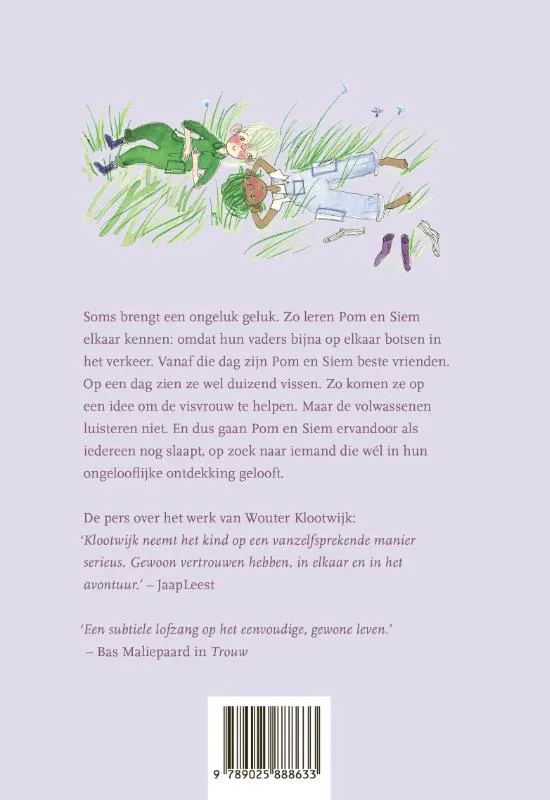 Soms brengt een ongeluk geluk. Zo leren Pom en Siem elkaar kennen: omdat hun vaders bijna op elkaar botsen in het verkeer. Vanaf die dag zijn Pom en Siem beste vrienden. Op een dag zien ze wel duizend vissen. Zo komen ze op een idee om de visvrouw te helpen. Maar de volwassenen luisteren niet. En dus gaan Pom en Siem ervandoor als iedereen nog slaapt, op zoek naar iemand die wél in hun ongelooflijke ontdekking gelooft.

De pers over het werk van Wouter Klootwijk:
'Klootwijk neemt het kind op een vanzelfsprekende manier serieus. Gewoon vertrouwen hebben, in elkaar en in het avontuur.' – JaapLeest

'Een subtiele lofzang op het eenvoudige, gewone leven.'
– Bas Maliepaard in Trouw

9 789025 888633